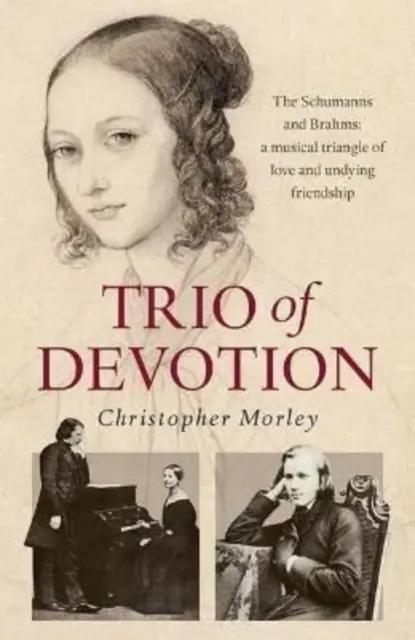 The Schumanns and Brahms: a musical triangle of love and undying friendship

TRIO of DEVOTION

Christopher Morley